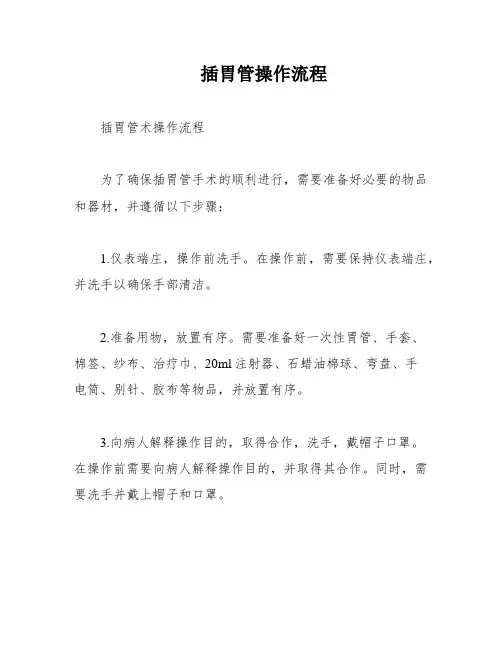 插胃管操作流程

插胃管术操作流程

为了确保插胃管手术的顺利进行，需要准备好必要的物品和器材，并遵循以下步骤：

1.仪表端庄，操作前洗手。在操作前，需要保持仪表端庄，并洗手以确保手部清洁。

2.准备用物，放置有序。需要准备好一次性胃管、手套、棉签、纱布、治疗巾、20ml 注射器、石蜡油棉球、弯盘、手电筒、别针、胶布等物品，并放置有序。

3.向病人解释操作目的，取得合作，洗手，戴帽子口罩。在操作前需要向病人解释操作目的，并取得其合作。同时，需要洗手并戴上帽子和口罩。